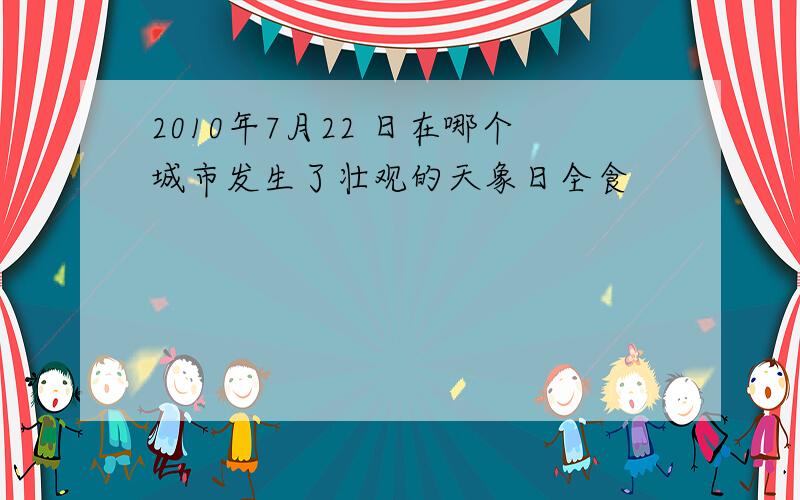 2010年7月22 日在哪个城市发生了壮观的天象日全食